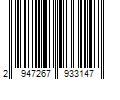 2 947267 933147